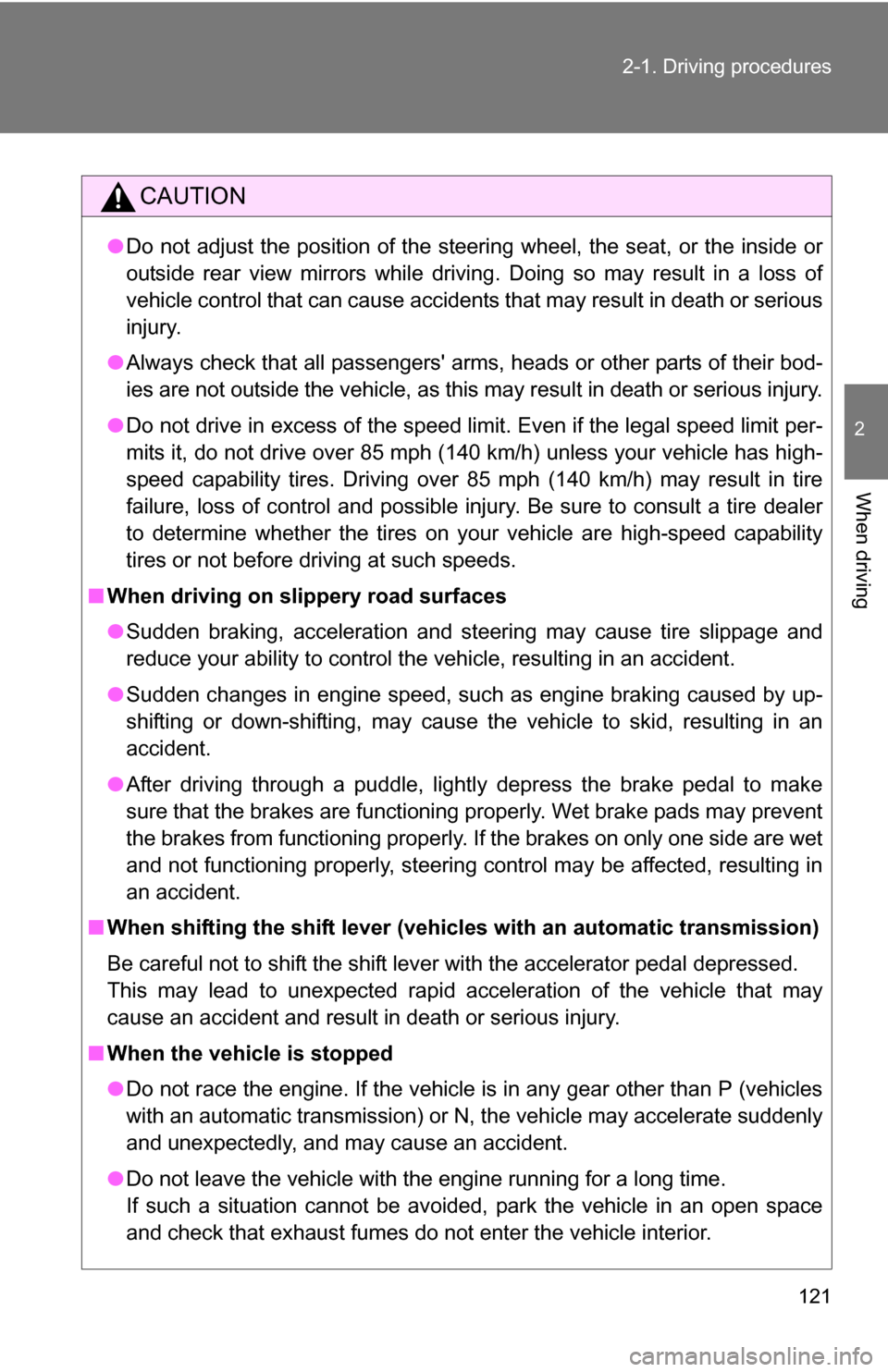 2-1. Driving procedures

2

When driving

CAUTION

● Do not adjust the position of the steering wheel, the seat, or the inside or outside rear view mirrors while driving. Doing so may result in a loss of vehicle control that can cause accidents that may result in death or serious injury.

● Always check that all passengers' arms, heads or other parts of their bodies are not outside the vehicle, as this may result in death or serious injury.

● Do not drive in excess of the speed limit. Even if the legal speed limit permits it, do not drive over 85 mph (140 km/h) unless your vehicle has high-speed capability tires. Driving over 85 mph (140 km/h) may result in tire failure, loss of control and possible injury. Be sure to consult a tire dealer to determine whether the tires on your vehicle are high-speed capability tires or not before driving at such speeds.

■ When driving on slippery road surfaces

● Sudden braking, acceleration and steering may cause tire slippage and reduce your ability to control the vehicle, resulting in an accident.

● Sudden changes in engine speed, such as engine braking caused by up-shifting or down-shifting, may cause the vehicle to skid, resulting in an accident.

● After driving through a puddle, lightly depress the brake pedal to make sure that the brakes are functioning properly. Wet brake pads may prevent the brakes from functioning properly. If the brakes on only one side are wet and not functioning properly, steering control may be affected, resulting in an accident.

■ When shifting the shift lever (vehicles with an automatic transmission)

Be careful not to shift the shift lever with the accelerator pedal depressed. This may lead to unexpected rapid acceleration of the vehicle that may cause an accident and result in death or serious injury.

■ When the vehicle is stopped

● Do not race the engine. If the vehicle is in any gear other than P (vehicles with an automatic transmission) or N, the vehicle may accelerate suddenly and unexpectedly, and may cause an accident.

● Do not leave the vehicle with the engine running for a long time. If such a situation cannot be avoided, park the vehicle in an open space and check that exhaust fumes do not enter the vehicle interior.

121

carmanualsonline.info